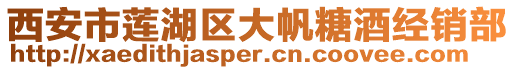 西安市莲湖区大帆糖酒经销部
http://xaedithjasper.cn.coovee.com